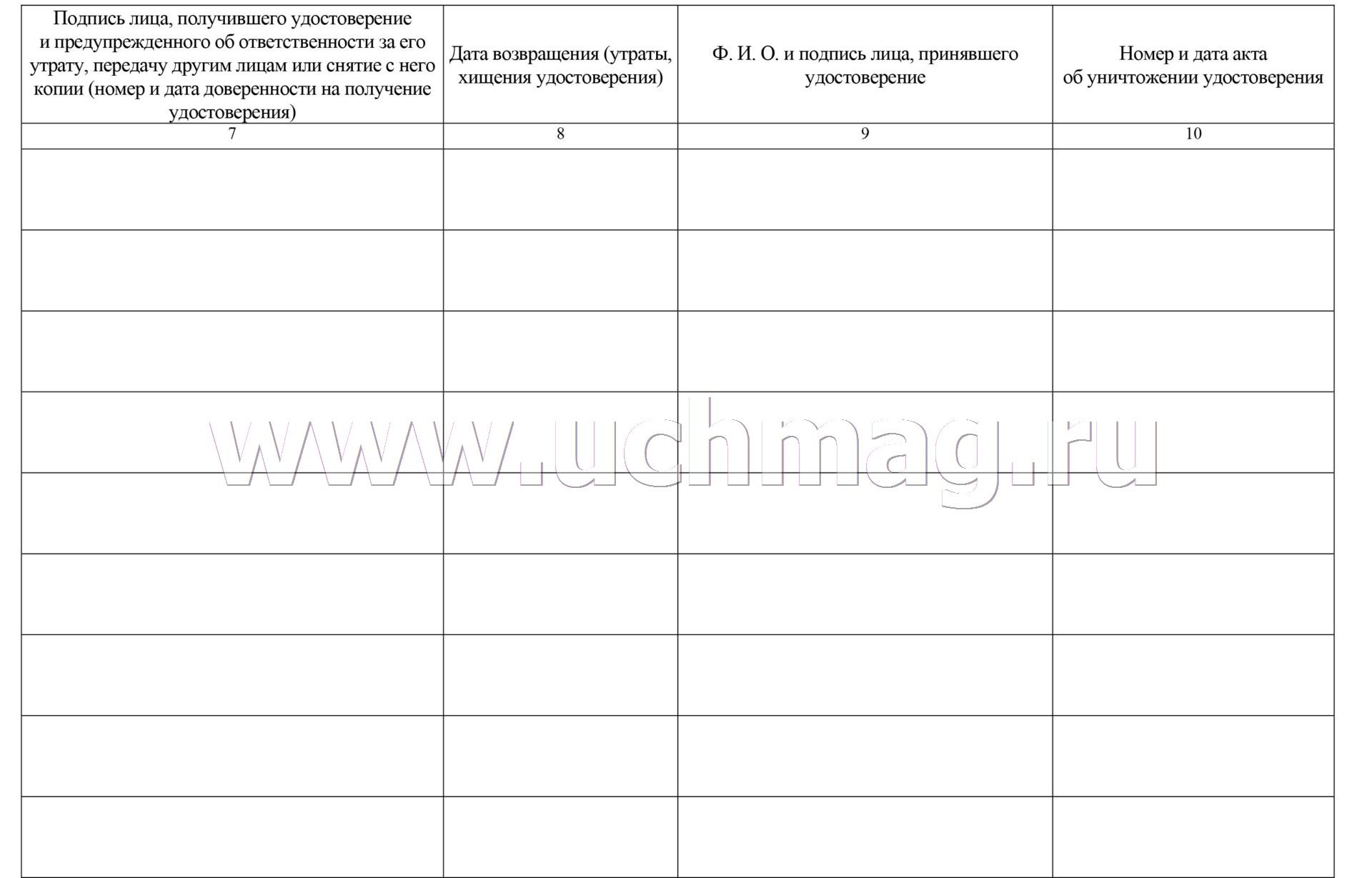 | Подпись лица, получившего удостоверение и предупрежденного об ответственности за его утрату, передачу другим лицам или снятие с него копии (номер и дата доверенности на получение удостоверения) | Дата возвращения (утраты, хищения удостоверения) | Ф. И. О. и подпись лица, принявшего удостоверение | Номер и дата акта об уничтожении удостоверения |
|---|---|---|---|
| 7 | 8 | 9 | 10 |
| | | | |
| | | | |
| | | | |
| | | | |
| | | | |
| | | | |
| | | | |
| | | | |
| | | | |

www.uchmag.ru